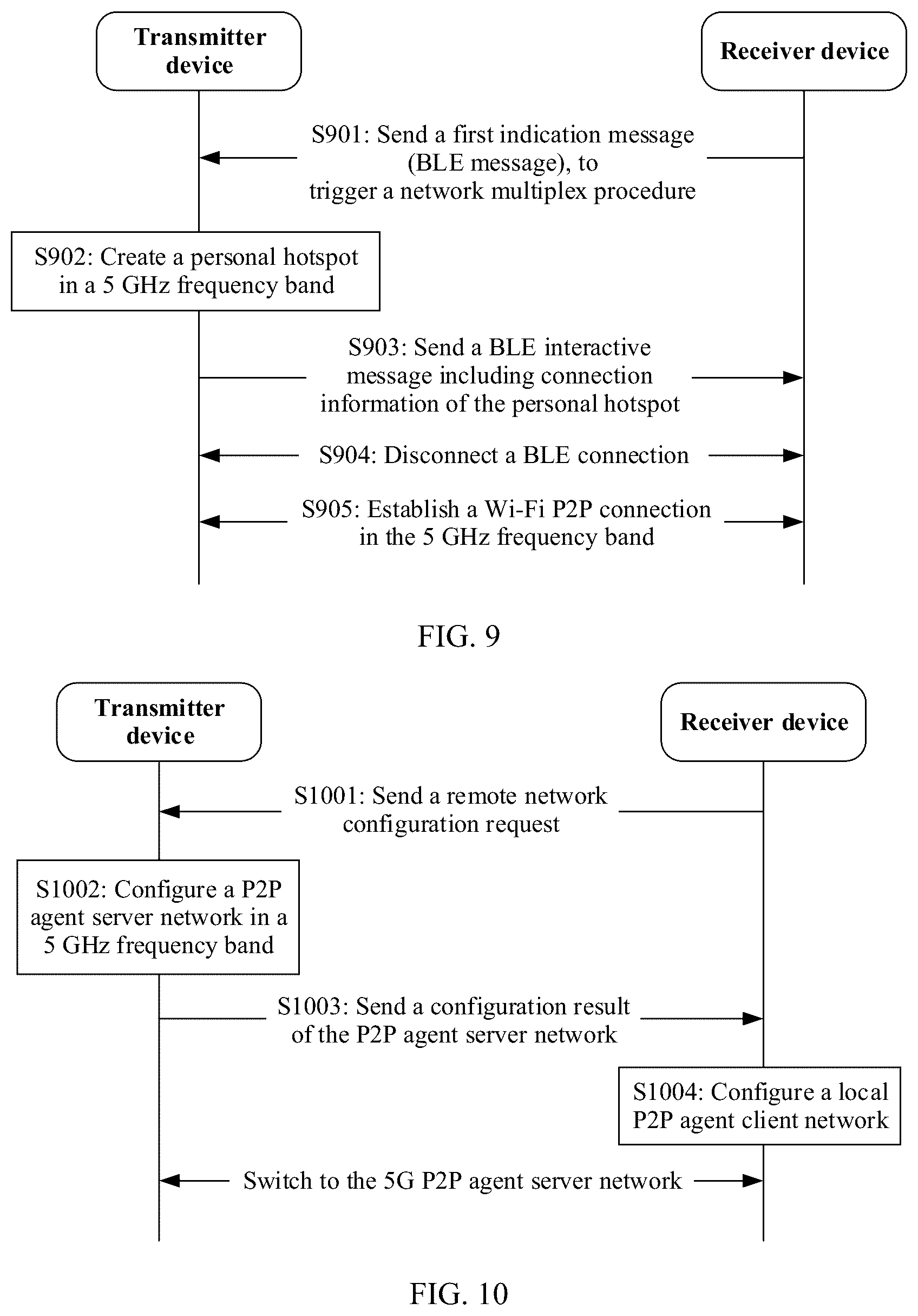 Transmitter device

Receiver device

S901: Send a first indication message (BLE message), to trigger a network multiplex procedure

S902: Create a personal hotspot in a 5 GHz frequency band

S903: Send a BLE interactive message including connection information of the personal hotspot

S904: Disconnect a BLE connection

S905: Establish a Wi-Fi P2P connection in the 5 GHz frequency band

FIG. 9

Transmitter device

Receiver device

S1001: Send a remote network configuration request

S1002: Configure a P2P agent server network in a 5 GHz frequency band

S1003: Send a configuration result of the P2P agent server network

S1004: Configure a local P2P agent client network

Switch to the 5G P2P agent server network

FIG. 10